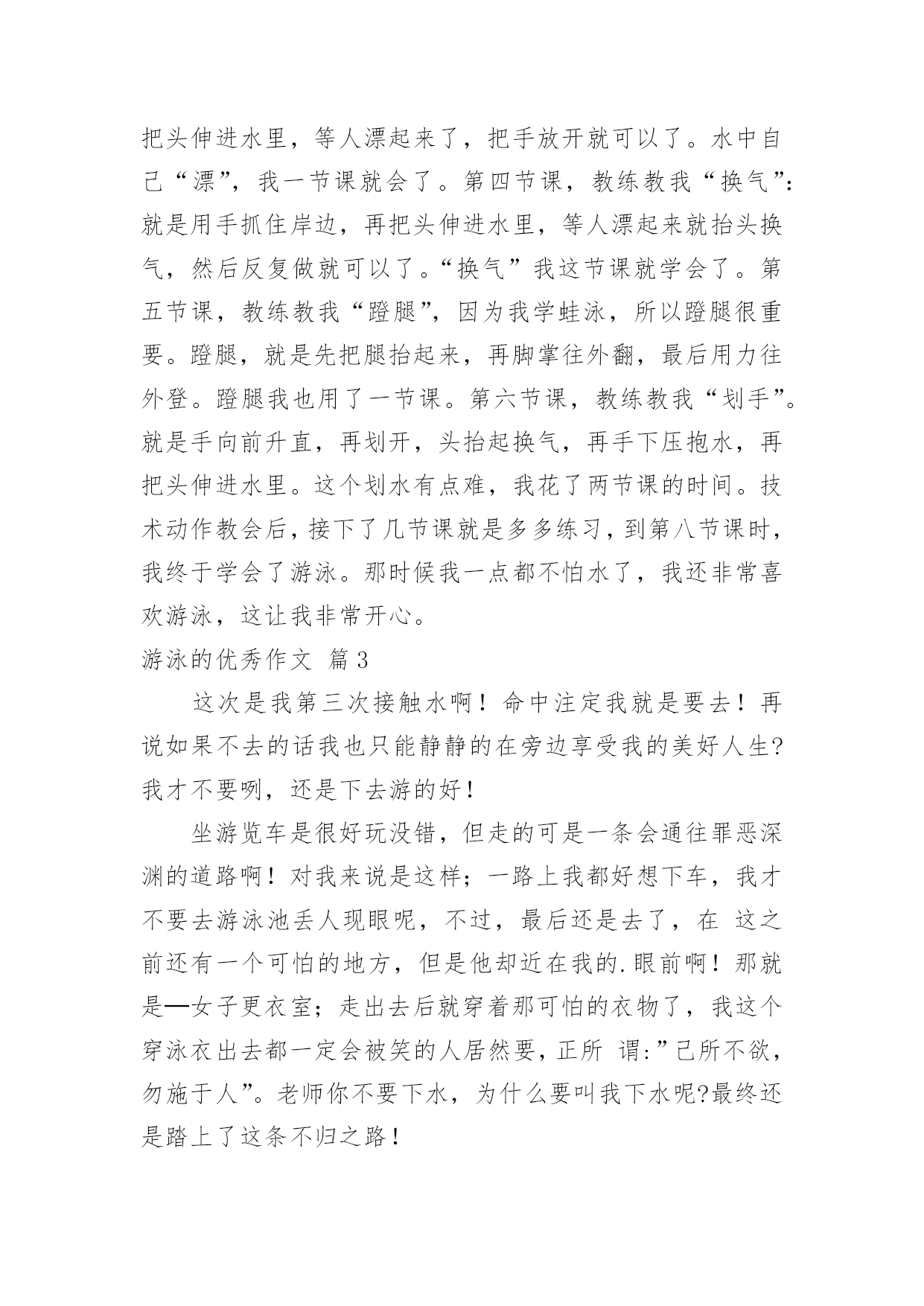 把头伸进水里，等人漂起来了，把手放开就可以了。水中自己“漂”，我一节课就会了。第四节课，教练教我“换气”：就是用手抓住岸边，再把头伸进水里，等人漂起来就抬头换气，然后反复做就可以了。“换气”我这节课就学会了。第五节课，教练教我“蹬腿”，因为我学蛙泳，所以蹬腿很重要。蹬腿，就是先把腿抬起来，再脚掌往外翻，最后用力往外登。蹬腿我也用了一节课。第六节课，教练教我“划手”。就是手向前升直，再划开，头抬起换气，再手下压抱水，再把头伸进水里。这个划水有点难，我花了两节课的时间。技术动作教会后，接下了几节课就是多多练习，到第八节课时，我终于学会了游泳。那时候我一点都不怕水了，我还非常喜欢游泳，这让我非常开心。

游泳的优秀作文 篇3

这次是我第三次接触水啊！命中注定我就是要去！再说如果不去的话我也只能静静的在旁边享受我的美好人生?我才不要咧，还是下去游的好！

坐游览车是很好玩没错，但走的可是一条会通往罪恶深渊的道路啊！对我来说是这样；一路上我都好想下车，我才不要去游泳池丢人现眼呢，不过，最后还是去了，在 这之前还有一个可怕的地方，但是他却近在我的.眼前啊！那就是—女子更衣室；走出去后就穿着那可怕的衣物了，我这个穿泳衣出去都一定会被笑的人居然要，正所 谓：”己所不欲，勿施于人”。老师你不要下水，为什么要叫我下水呢?最终还是踏上了这条不归之路！